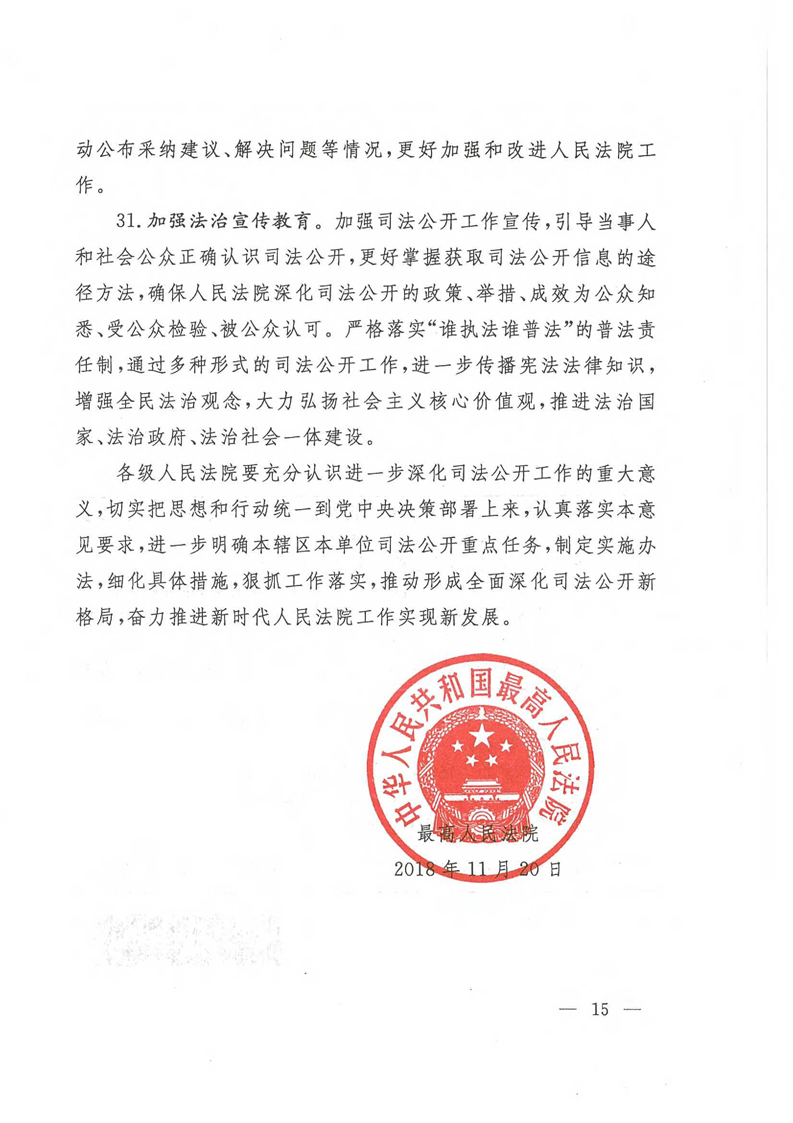 动公布采纳建议、解决问题等情况，更好加强和改进人民法院工作。

31. 加强法治宣传教育。加强司法公开工作宣传，引导当事人和社会公众正确认识司法公开，更好掌握获取司法公开信息的途径方法，确保人民法院深化司法公开的政策、举措、成效为公众知悉、受公众检验、被公众认可。严格落实“谁执法谁普法”的普法责任制，通过多种形式的司法公开工作，进一步传播宪法法律知识，增强全民法治观念，大力弘扬社会主义核心价值观，推进法治国家、法治政府、法治社会一体建设。

各级人民法院要充分认识进一步深化司法公开工作的重大意义，切实把思想和行动统一到党中央决策部署上来，认真落实本意见要求，进一步明确本辖区本单位司法公开重点任务，制定实施办法，细化具体措施，狠抓工作落实，推动形成全面深化司法公开新格局，奋力推进新时代人民法院工作实现新发展。

中华人民共和国最高人民法院

最高人民法院
2018 年 11 月 20 日

— 15 —